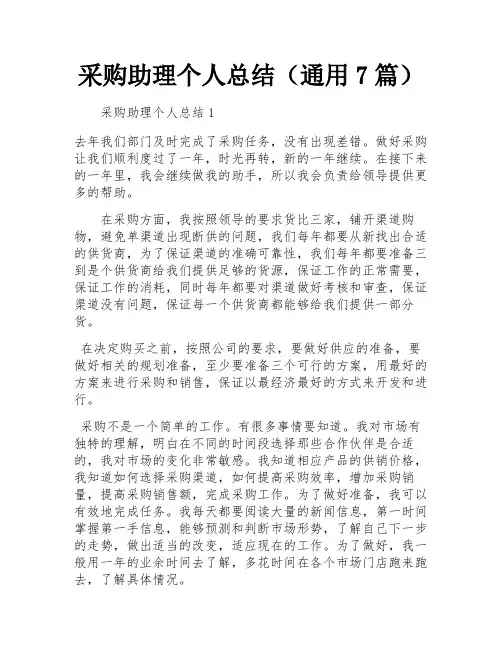 采购助理个人总结（通用 7 篇）

采购助理个人总结 1

去年我们部门及时完成了采购任务，没有出现差错。做好采购让我们顺利度过了一年，时光再转，新的一年继续。在接下来的一年里，我会继续做我的助手，所以我会负责给领导提供更多的帮助。

在采购方面，我按照领导的要求货比三家，铺开渠道购物，避免单渠道出现断供的问题，我们每年都要从新找出合适的供货商，为了保证渠道的准确可靠性，我们每年都要准备三到是个供货商给我们提供足够的货源，保证工作的正常需要，保证工作的消耗，同时每年都要对渠道做好考核和审查，保证渠道没有问题，保证每一个供货商都能够给我们提供一部分货。

在决定购买之前，按照公司的要求，要做好供应的准备，要做好相关的规划准备，至少要准备三个可行的方案，用最好的方案来进行采购和销售，保证以最经济最好的方式来开发和进行。

采购不是一个简单的工作。有很多事情要知道。我对市场有独特的理解，明白在不同的时间段选择那些合作伙伴是合适的，我对市场的变化非常敏感。我知道相应产品的供销价格，我知道如何选择采购渠道，如何提高采购效率，增加采购销量，提高采购销售额，完成采购工作。为了做好准备，我可以有效地完成任务。我每天都要阅读大量的新闻信息，第一时间掌握第一手信息，能够预测和判断市场形势，了解自己下一步的走势，做出适当的改变，适应现在的工作。为了做好，我一般用一年的业余时间去了解，多花时间在各个市场门店跑来跑去，了解具体情况。